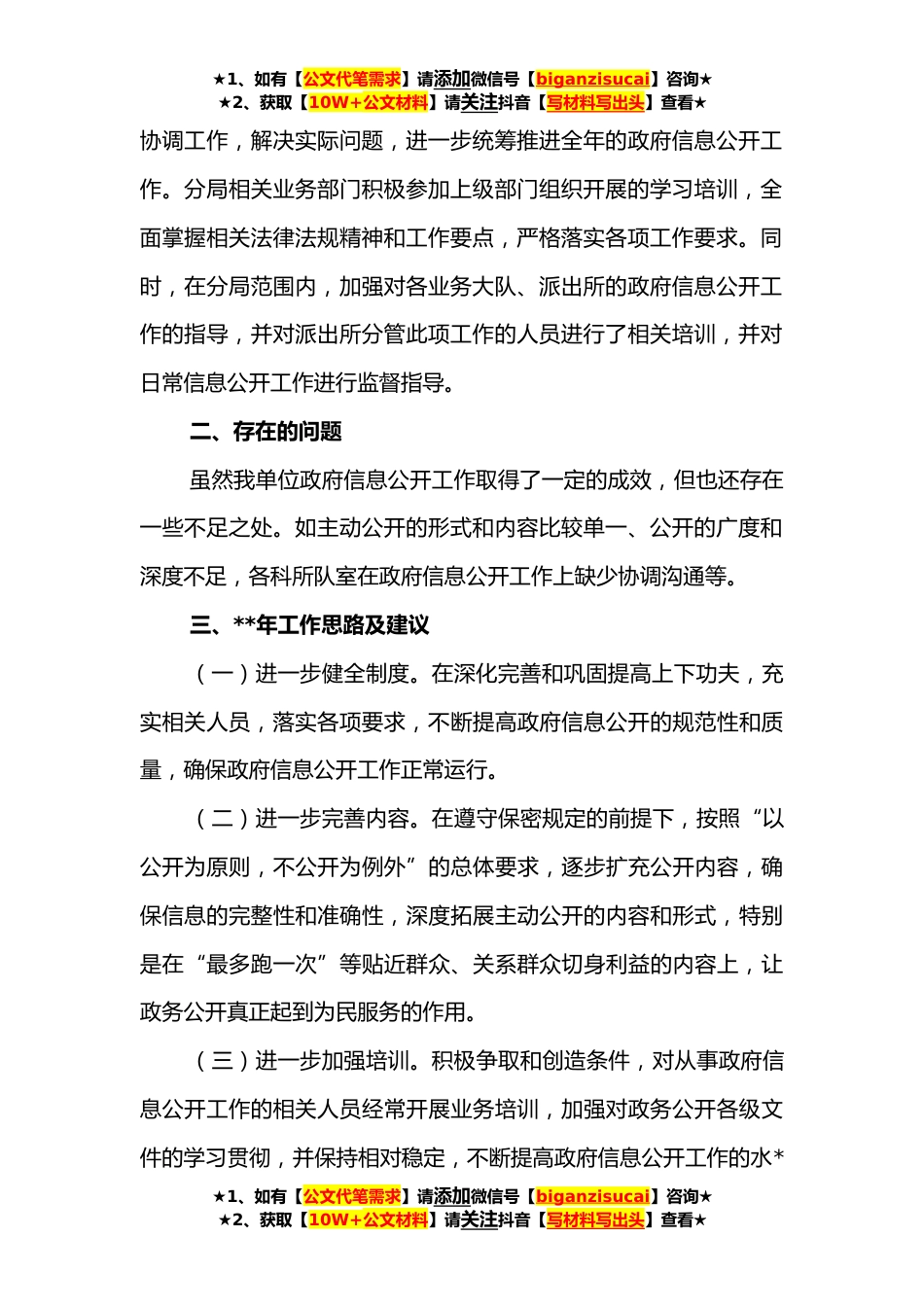 ★1、如有【公文代笔需求】请添加微信号【biganzisucai】咨询★
★2、获取【10W+公文材料】请关注抖音【写材料写出头】查看★

协调工作，解决实际问题，进一步统筹推进全年的政府信息公开工作。分局相关业务部门积极参加上级部门组织开展的学习培训，全面掌握相关法律法规精神和工作要点，严格落实各项工作要求。同时，在分局范围内，加强对各业务大队、派出所的政府信息公开工作的指导，并对派出所分管此项工作的人员进行了相关培训，并对日常信息公开工作进行监督指导。

二、存在的问题

虽然我单位政府信息公开工作取得了一定的成效，但也还存在一些不足之处。如主动公开的形式和内容比较单一、公开的广度和深度不足，各科所队室在政府信息公开工作上缺少协调沟通等。

三、**年工作思路及建议

（一）进一步健全制度。在深化完善和巩固提高上下功夫，充实相关人员，落实各项要求，不断提高政府信息公开的规范性和质量，确保政府信息公开工作正常运行。

（二）进一步完善内容。在遵守保密规定的前提下，按照“以公开为原则，不公开为例外”的总体要求，逐步扩充公开内容，确保信息的完整性和准确性，深度拓展主动公开的内容和形式，特别是在“最多跑一次”等贴近群众、关系群众切身利益的内容上，让政务公开真正起到为民服务的作用。

（三）进一步加强培训。积极争取和创造条件，对从事政府信息公开工作的相关人员经常开展业务培训，加强对政务公开各级文件的学习贯彻，并保持相对稳定，不断提高政府信息公开工作的水*

★1、如有【公文代笔需求】请添加微信号【biganzisucai】咨询★
★2、获取【10W+公文材料】请关注抖音【写材料写出头】查看★